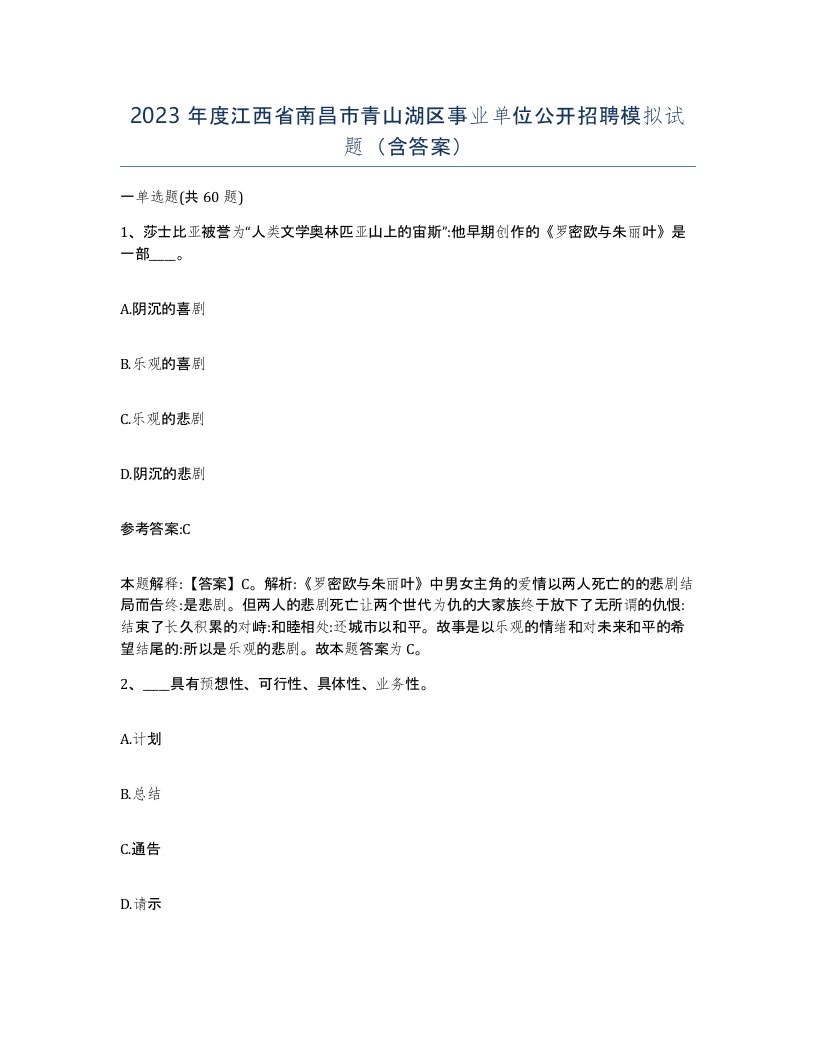 2023 年度江西省南昌市青山湖区事业单位公开招聘模拟试题（含答案）

一单选题(共 60 题)

1、莎士比亚被誉为“人类文学奥林匹亚山上的宙斯”:他早期创作的《罗密欧与朱丽叶》是一部____。

A.阴沉的喜剧

B.乐观的喜剧

C.乐观的悲剧

D.阴沉的悲剧

参考答案:C

本题解释:【答案】C。解析:《罗密欧与朱丽叶》中男女主角的爱情以两人死亡的的悲剧结局而告终:是悲剧。但两人的悲剧死亡让两个世代为仇的大家族终于放下了无所谓的仇恨:结束了长久积累的对峙:和睦相处:还城市以和平。故事是以乐观的情绪和对未来和平的希望结尾的:所以是乐观的悲剧。故本题答案为 C。

2、____具有预想性、可行性、具体性、业务性。

A.计划

B.总结

C.通告

D.请示